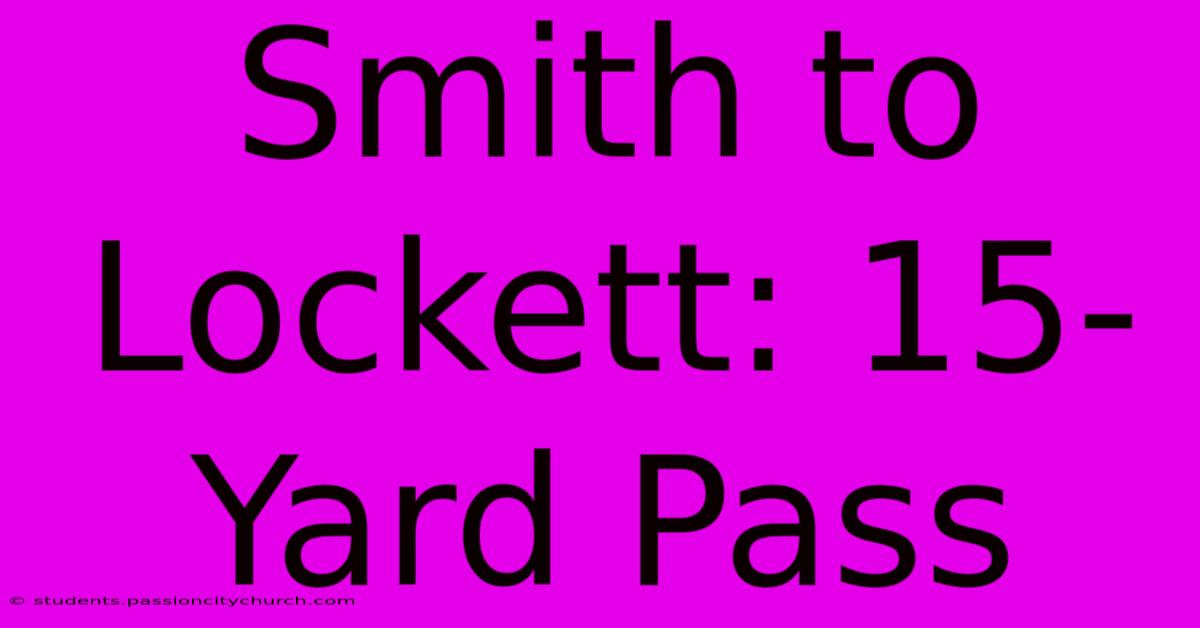 Smith to Lockett: 15-Yard Pass

© students.passioncitychurch.com